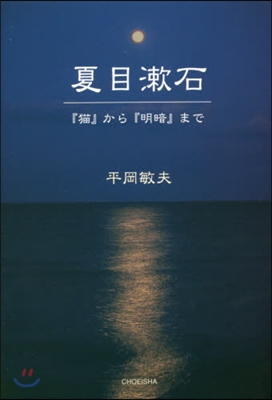 夏目漱石

『猫』から『明暗』まで

平岡敏夫

CHOEISHA